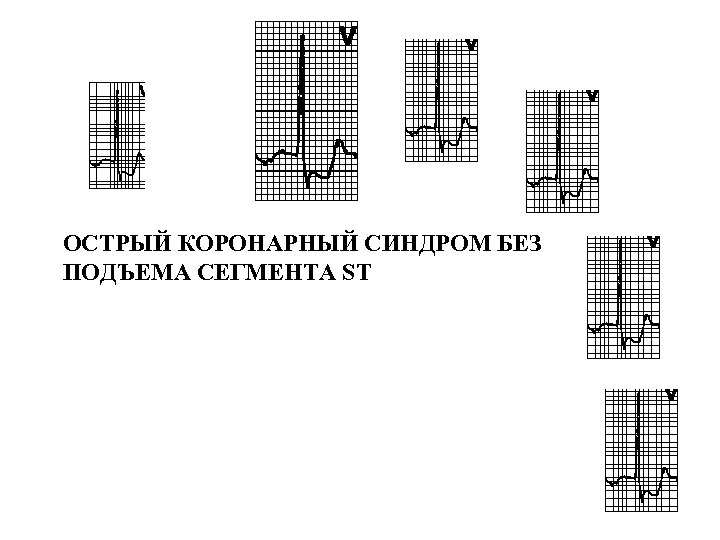 V

V

V

V

V

V

ОСТРЫЙ КОРОНАРНЫЙ СИНДРОМ БЕЗ ПОДЪЕМА СЕГМЕНТА ST